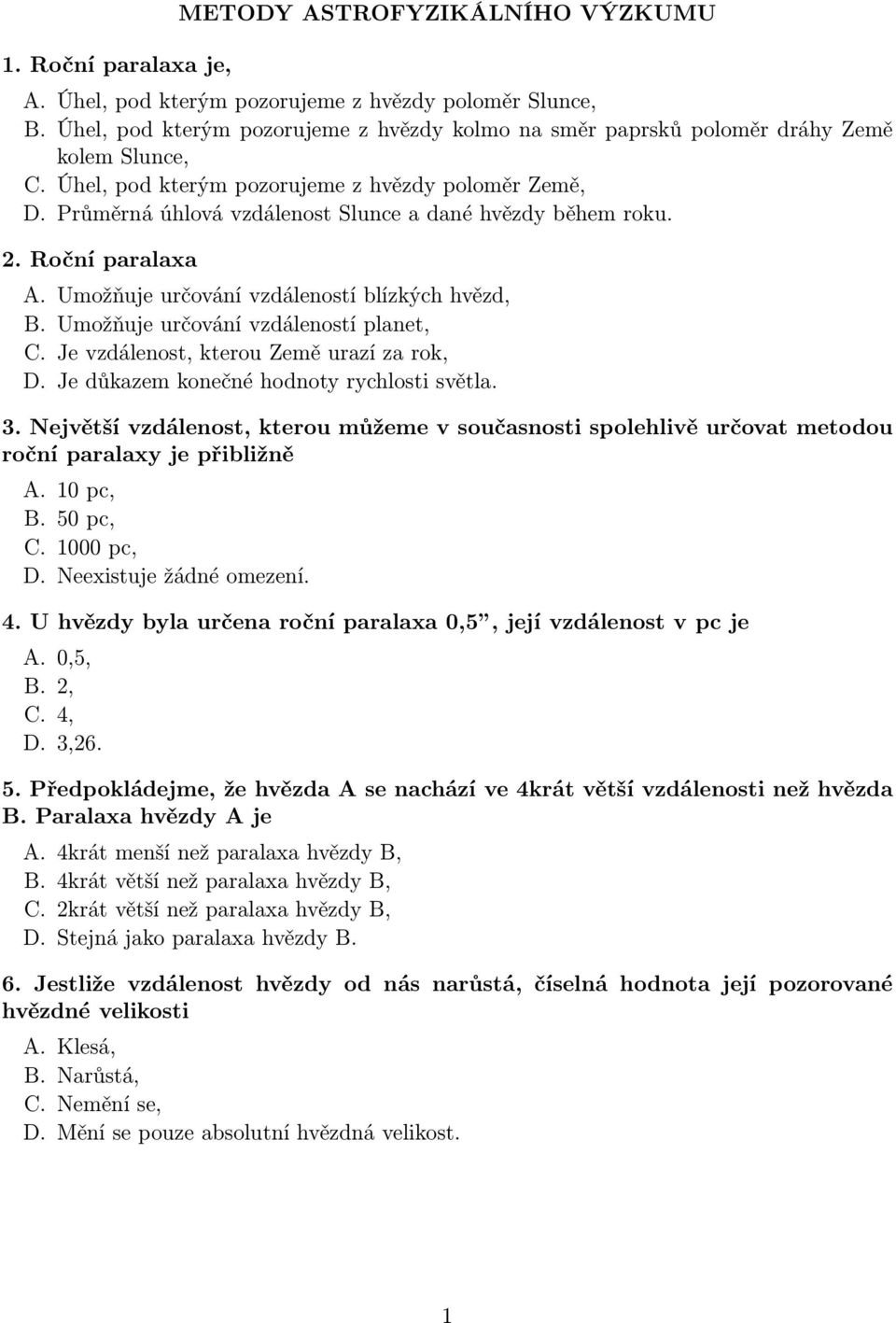 METODY ASTROFYZIKÁLNÍHO VÝZKUMU

1. Roční paralaxa je,

A. Úhel, pod kterým pozorujeme z hvězdy poloměr Slunce,
B. Úhel, pod kterým pozorujeme z hvězdy kolmo na směr paprsků poloměr dráhy Země kolem Slunce,
C. Úhel, pod kterým pozorujeme z hvězdy poloměr Země,
D. Průměrná úhlová vzdálenost Slunce a dané hvězdy během roku.

2. Roční paralaxa

A. Umožňuje určování vzdáleností blízkých hvězd,
B. Umožňuje určování vzdáleností planet,
C. Je vzdálenost, kterou Země urazí za rok,
D. Je důkazem konečné hodnoty rychlosti světla.

3. Největší vzdálenost, kterou můžeme v současnosti spolehlivě určovat metodou roční paralaxy je přibližně

A. 10 pc,
B. 50 pc,
C. 1000 pc,
D. Neexistuje žádné omezení.

4. U hvězdy byla určena roční paralaxa 0,5”, její vzdálenost v pc je

A. 0,5,
B. 2,
C. 4,
D. 3,26.

5. Předpokládejme, že hvězda A se nachází ve 4krát větší vzdálenosti než hvězda B. Paralaxa hvězdy A je

A. 4krát menší než paralaxa hvězdy B,
B. 4krát větší než paralaxa hvězdy B,
C. 2krát větší než paralaxa hvězdy B,
D. Stejná jako paralaxa hvězdy B.

6. Jestliže vzdálenost hvězdy od nás narůstá, číselná hodnota její pozorované hvězdné velikosti

A. Klesá,
B. Narůstá,
C. Nemění se,
D. Mění se pouze absolutní hvězdná velikost.

1